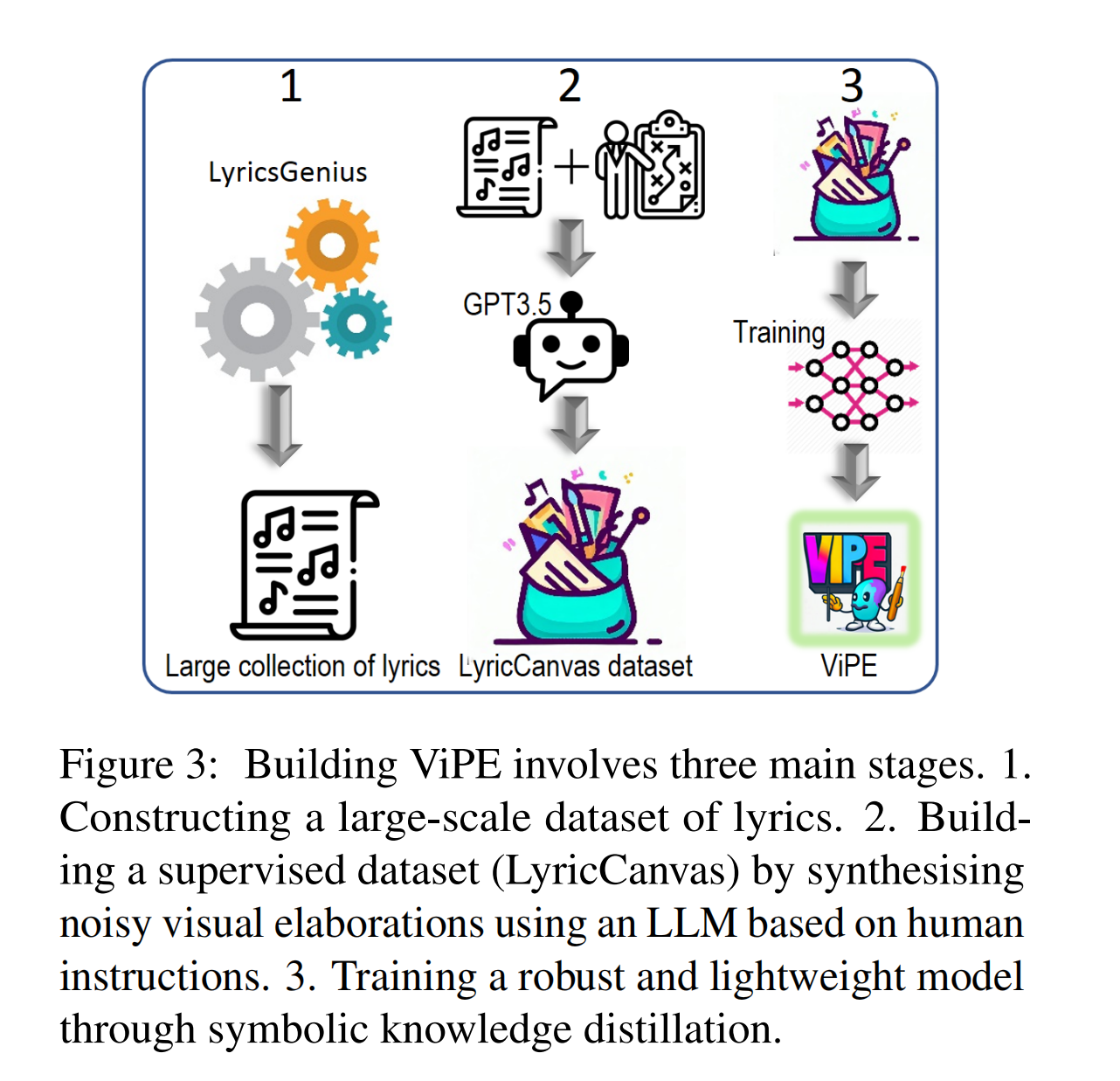 1

LyricsGenius

Large collection of lyrics

2

+

GPT3.5

LyricCanvas dataset

3

Training

VIPE

ViPE

Figure 3: Building ViPE involves three main stages. 1. Constructing a large-scale dataset of lyrics. 2. Building a supervised dataset (LyricCanvas) by synthesising noisy visual elaborations using an LLM based on human instructions. 3. Training a robust and lightweight model through symbolic knowledge distillation.